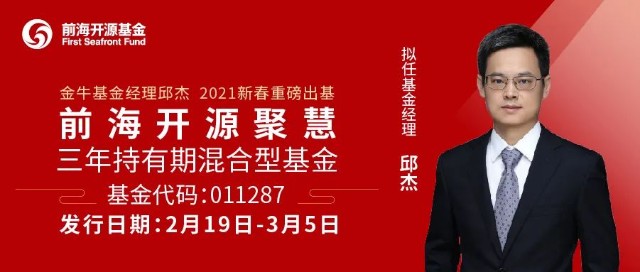 前海开源基金
First Seafront Fund

金牛基金经理邱杰 2021新春重磅出基
前海开源聚慧
三年持有期混合型基金
基金代码:011287
发行日期:2月19日-3月5日

拟任基金经理
邱杰